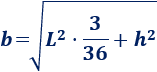 $b = \sqrt{L^2 \cdot \frac{3}{36} + h^2}$